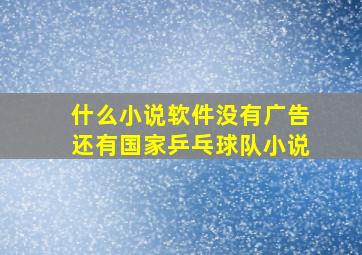 什么小说软件没有广告
还有国家乒乓球队小说